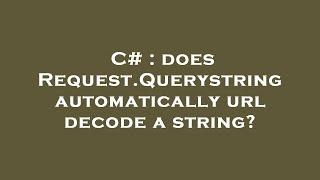 C# : does Request.Querystring automatically url decode a string?